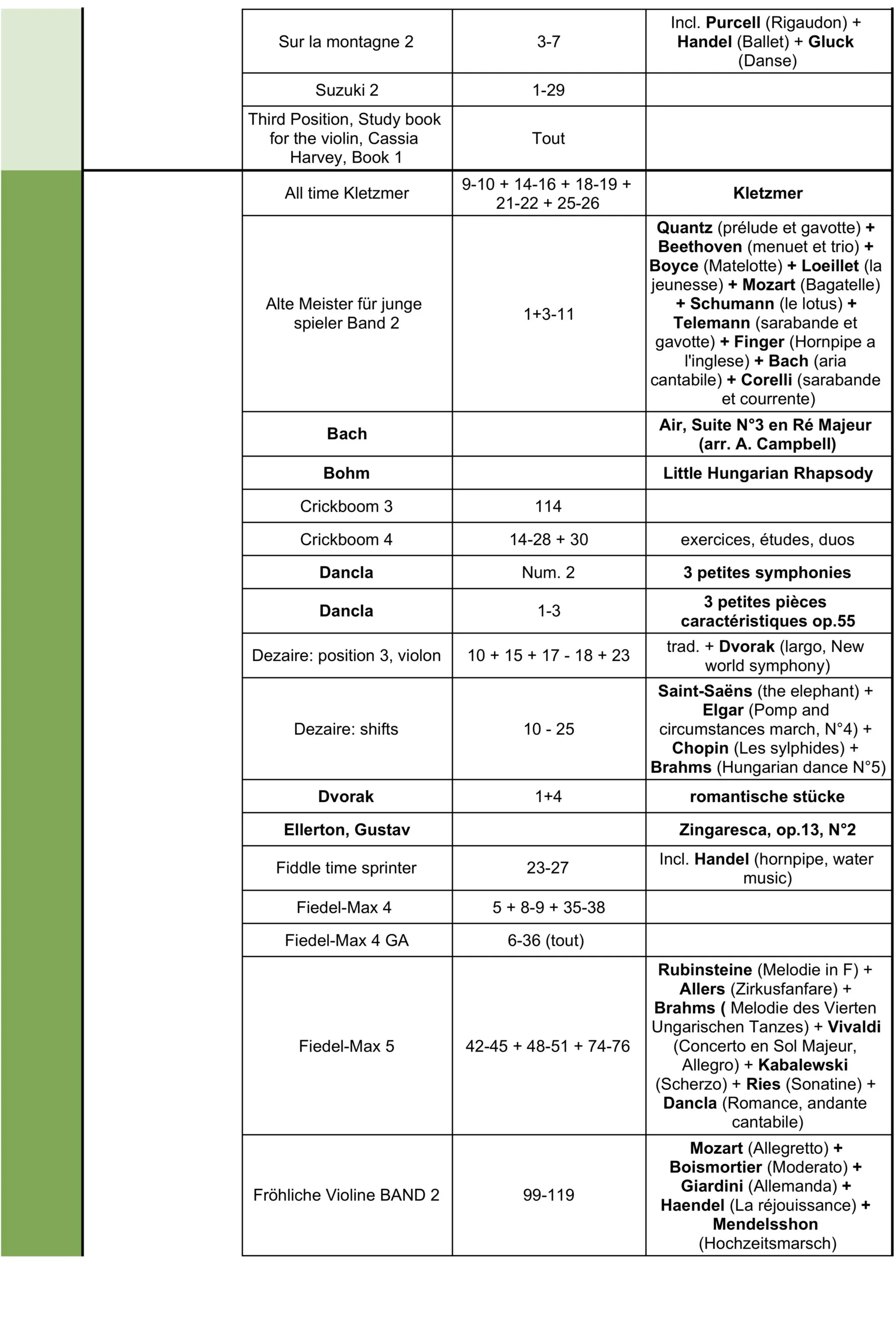 | | | |
|---|---|---|
| Sur la montagne 2 | 3-7 | Incl. Purcell (Rigaudon) + Handel (Ballet) + Gluck (Danse) |
| Suzuki 2 | 1-29 | |
| Third Position, Study book for the violin, Cassia Harvey, Book 1 | Tout | |
| All time Kletzmer | 9-10 + 14-16 + 18-19 + 21-22 + 25-26 | Kletzmer |
| Alte Meister für junge spieler Band 2 | 1+3-11 | Quantz (prélude et gavotte) + Beethoven (menuet et trio) + Boyce (Matelotte) + Loeillet (la jeunesse) + Mozart (Bagatelle) + Schumann (le lotus) + Telemann (sarabande et gavotte) + Finger (Hornpipe a l'inglese) + Bach (aria cantabile) + Corelli (sarabande et courrente) |
| Bach | | Air, Suite N°3 en Ré Majeur (arr. A. Campbell) |
| Bohm | | Little Hungarian Rhapsody |
| Crickboom 3 | 114 | |
| Crickboom 4 | 14-28 + 30 | exercices, études, duos |
| Dancla | Num. 2 | 3 petites symphonies |
| Dancla | 1-3 | 3 petites pièces caractéristiques op.55 |
| Dezaire: position 3, violon | 10 + 15 + 17 - 18 + 23 | trad. + Dvorak (largo, New world symphony) |
| Dezaire: shifts | 10 - 25 | Saint-Saëns (the elephant) + Elgar (Pomp and circumstances march, N°4) + Chopin (Les sylphides) + Brahms (Hungarian dance N°5) |
| Dvorak | 1+4 | romantische stücke |
| Ellerton, Gustav | | Zingaresca, op.13, N°2 |
| Fiddle time sprinter | 23-27 | Incl. Handel (hornpipe, water music) |
| Fiedel-Max 4 | 5 + 8-9 + 35-38 | |
| Fiedel-Max 4 GA | 6-36 (tout) | |
| Fiedel-Max 5 | 42-45 + 48-51 + 74-76 | Rubinsteine (Melodie in F) + Allers (Zirkusfanfare) + Brahms ( Melodie des Vierten Ungarischen Tanzes) + Vivaldi (Concerto en Sol Majeur, Allegro) + Kabalewski (Scherzo) + Ries (Sonatine) + Dancla (Romance, andante cantabile) |
| Fröhliche Violine BAND 2 | 99-119 | Mozart (Allegretto) + Boismortier (Moderato) + Giardini (Allemanda) + Haendel (La réjouissance) + Mendelsshon (Hochzeitsmarsch) |